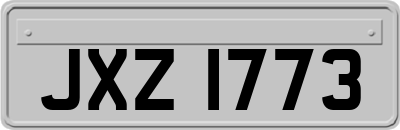 JXZ 1773